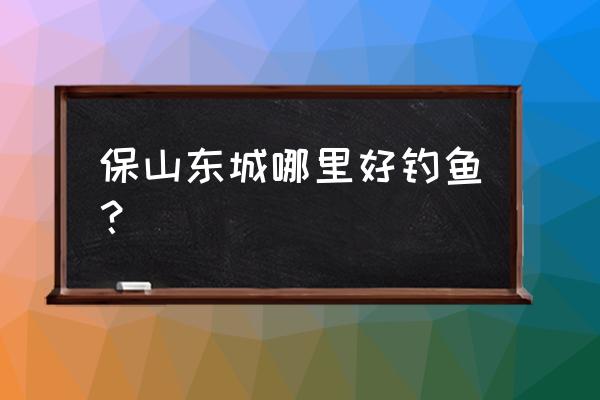 保山东城哪里好钓鱼？